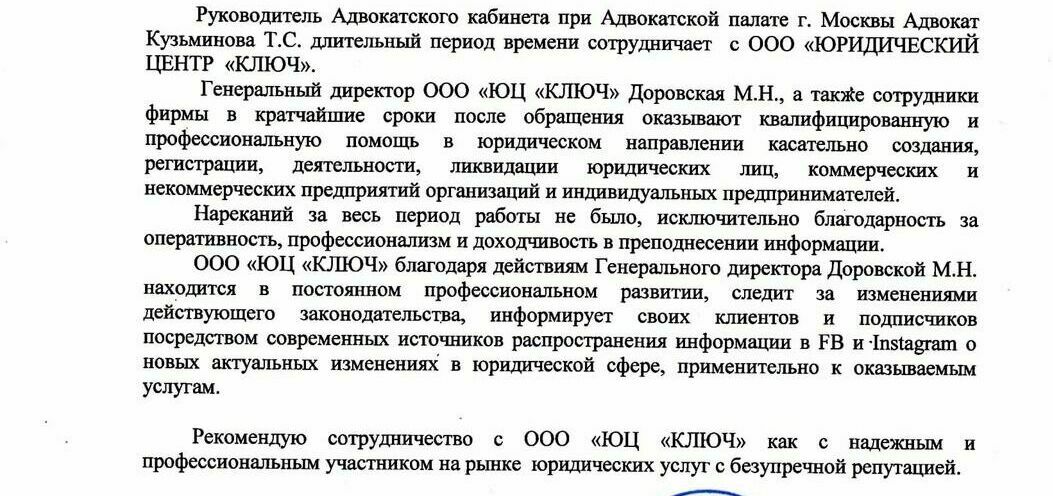 Руководитель Адвокатского кабинета при Адвокатской палате г. Москвы Адвокат Кузьминова Т.С. длительный период времени сотрудничает с ООО «ЮРИДИЧЕСКИЙ ЦЕНТР «КЛЮЧ».

Генеральный директор ООО «ЮЦ «КЛЮЧ» Доровская М.Н., а также сотрудники фирмы в кратчайшие сроки после обращения оказывают квалифицированную и профессиональную помощь в юридическом направлении касательно создания, регистрации, деятельности, ликвидации юридических лиц, коммерческих и некоммерческих предприятий организаций и индивидуальных предпринимателей.

Нареканий за весь период работы не было, исключительно благодарность за оперативность, профессионализм и доходчивость в преподнесении информации.

ООО «ЮЦ «КЛЮЧ» благодаря действиям Генерального директора Доровской М.Н. находится в постоянном профессиональном развитии, следит за изменениями действующего законодательства, информирует своих клиентов и подписчиков посредством современных источников распространения информации в FB и Instagram о новых актуальных изменениях в юридической сфере, применительно к оказываемым услугам.

Рекомендую сотрудничество с ООО «ЮЦ «КЛЮЧ» как с надежным и профессиональным участником на рынке юридических услуг с безупречной репутацией.